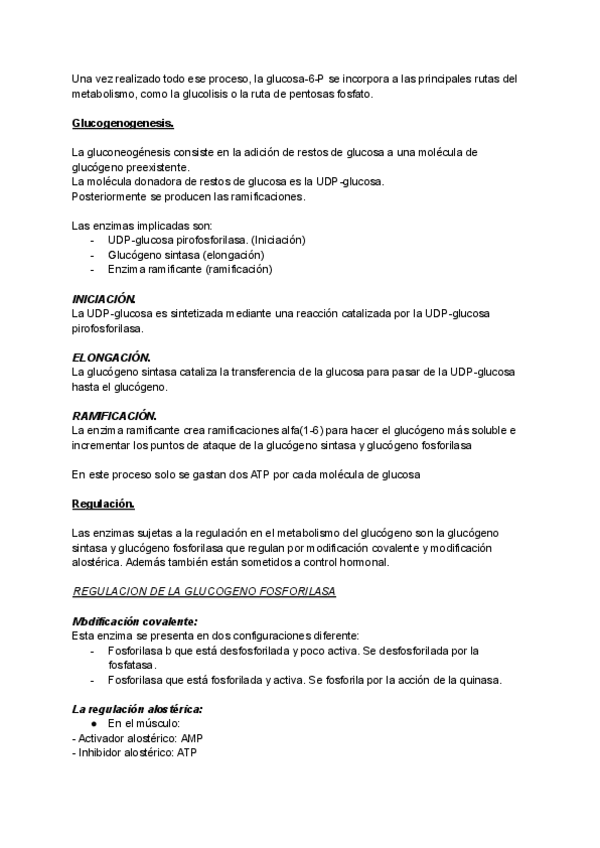 Una vez realizado todo ese proceso, la glucosa-6-P se incorpora a las principales rutas del metabolismo, como la glucolisis o la ruta de pentosas fosfato.

Glucogenogenesis.

La gluconeogénesis consiste en la adición de restos de glucosa a una molécula de glucógeno preexistente.
La molécula donadora de restos de glucosa es la UDP-glucosa.
Posteriormente se producen las ramificaciones.

Las enzimas implicadas son:
- UDP-glucosa pirofosforilasa. (Iniciación)
- Glucógeno sintasa (elongación)
- Enzima ramificante (ramificación)

INICIACIÓN.
La UDP-glucosa es sintetizada mediante una reacción catalizada por la UDP-glucosa pirofosforilasa.

ELONGACIÓN.
La glucógeno sintasa cataliza la transferencia de la glucosa para pasar de la UDP-glucosa hasta el glucógeno.

RAMIFICACIÓN.
La enzima ramificante crea ramificaciones alfa(1-6) para hacer el glucógeno más soluble e incrementar los puntos de ataque de la glucógeno sintasa y glucógeno fosforilasa

En este proceso solo se gastan dos ATP por cada molécula de glucosa

Regulación.

Las enzimas sujetas a la regulación en el metabolismo del glucógeno son la glucógeno sintasa y glucógeno fosforilasa que regulan por modificación covalente y modificación alostérica. Además también están sometidos a control hormonal.

REGULACION DE LA GLUCOGENO FOSFORILASA

Modificación covalente:
Esta enzima se presenta en dos configuraciones diferente:
- Fosforilasa b que está desfosforilada y poco activa. Se desfosforilada por la fosfatasa.
- Fosforilasa que está fosforilada y activa. Se fosforila por la acción de la quinasa.

La regulación alostérica:
● En el músculo:
- Activador alostérico: AMP
- Inhibidor alostérico: ATP